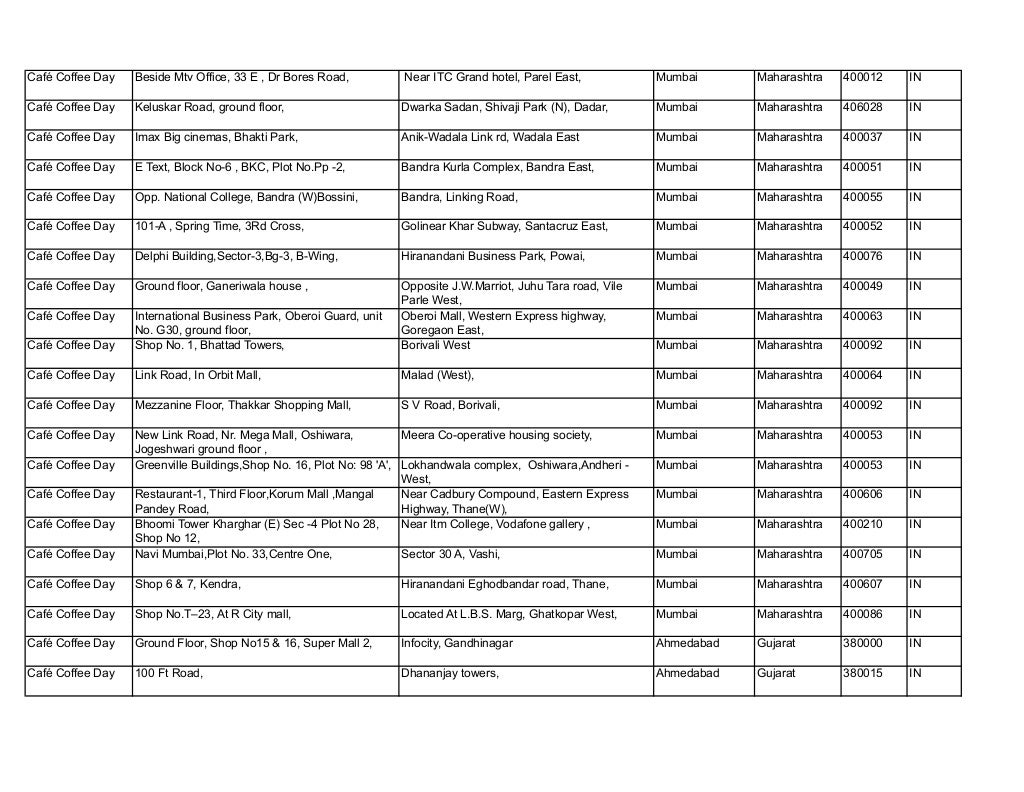 | Café Coffee Day | Beside Mtv Office, 33 E , Dr Bores Road, | Near ITC Grand hotel, Parel East, | Mumbai | Maharashtra | 400012 | IN |
|---|---|---|---|---|---|---|
| Café Coffee Day | Keluskar Road, ground floor, | Dwarka Sadan, Shivaji Park (N), Dadar, | Mumbai | Maharashtra | 406028 | IN |
| Café Coffee Day | Imax Big cinemas, Bhakti Park, | Anik-Wadala Link rd, Wadala East | Mumbai | Maharashtra | 400037 | IN |
| Café Coffee Day | E Text, Block No-6 , BKC, Plot No.Pp -2, | Bandra Kurla Complex, Bandra East, | Mumbai | Maharashtra | 400051 | IN |
| Café Coffee Day | Opp. National College, Bandra (W)Bossini, | Bandra, Linking Road, | Mumbai | Maharashtra | 400055 | IN |
| Café Coffee Day | 101-A , Spring Time, 3Rd Cross, | Golinear Khar Subway, Santacruz East, | Mumbai | Maharashtra | 400052 | IN |
| Café Coffee Day | Delphi Building,Sector-3,Bg-3, B-Wing, | Hiranandani Business Park, Powai, | Mumbai | Maharashtra | 400076 | IN |
| Café Coffee Day | Ground floor, Ganeriwala house , | Opposite J.W.Marriot, Juhu Tara road, Vile Parle West, | Mumbai | Maharashtra | 400049 | IN |
| Café Coffee Day | International Business Park, Oberoi Guard, unit No. G30, ground floor, | Oberoi Mall, Western Express highway, Goregaon East, | Mumbai | Maharashtra | 400063 | IN |
| Café Coffee Day | Shop No. 1, Bhattad Towers, | Borivali West | Mumbai | Maharashtra | 400092 | IN |
| Café Coffee Day | Link Road, In Orbit Mall, | Malad (West), | Mumbai | Maharashtra | 400064 | IN |
| Café Coffee Day | Mezzanine Floor, Thakkar Shopping Mall, | S V Road, Borivali, | Mumbai | Maharashtra | 400092 | IN |
| Café Coffee Day | New Link Road, Nr. Mega Mall, Oshiwara, Jogeshwari ground floor , | Meera Co-operative housing society, | Mumbai | Maharashtra | 400053 | IN |
| Café Coffee Day | Greenville Buildings,Shop No. 16, Plot No: 98 'A', | Lokhandwala complex, Oshiwara,Andheri - West, | Mumbai | Maharashtra | 400053 | IN |
| Café Coffee Day | Restaurant-1, Third Floor,Korum Mall ,Mangal Pandey Road, | Near Cadbury Compound, Eastern Express Highway, Thane(W), | Mumbai | Maharashtra | 400606 | IN |
| Café Coffee Day | Bhoomi Tower Kharghar (E) Sec -4 Plot No 28, Shop No 12, | Near Itm College, Vodafone gallery , | Mumbai | Maharashtra | 400210 | IN |
| Café Coffee Day | Navi Mumbai,Plot No. 33,Centre One, | Sector 30 A, Vashi, | Mumbai | Maharashtra | 400705 | IN |
| Café Coffee Day | Shop 6 & 7, Kendra, | Hiranandani Eghodbandar road, Thane, | Mumbai | Maharashtra | 400607 | IN |
| Café Coffee Day | Shop No.T–23, At R City mall, | Located At L.B.S. Marg, Ghatkopar West, | Mumbai | Maharashtra | 400086 | IN |
| Café Coffee Day | Ground Floor, Shop No15 & 16, Super Mall 2, | Infocity, Gandhinagar | Ahmedabad | Gujarat | 380000 | IN |
| Café Coffee Day | 100 Ft Road, | Dhananjay towers, | Ahmedabad | Gujarat | 380015 | IN |